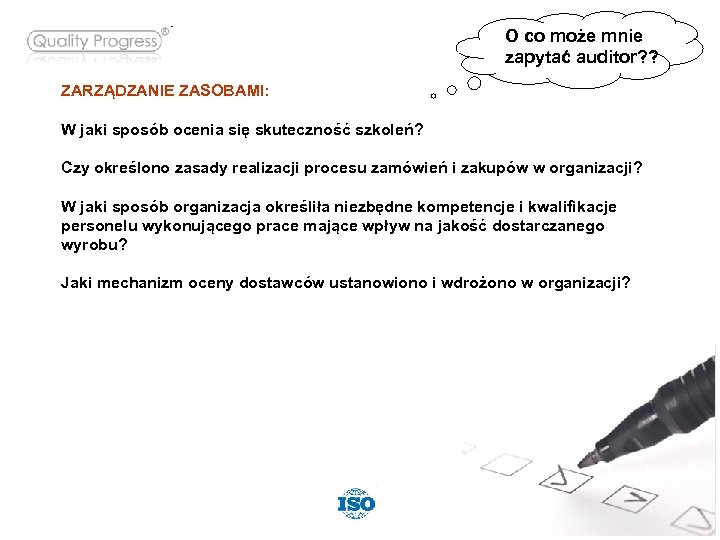 Quality Progress®

O co może mnie zapytać auditor??

ZARZĄDZANIE ZASOBAMI:

W jaki sposób ocenia się skuteczność szkoleń?

Czy określono zasady realizacji procesu zamówień i zakupów w organizacji?

W jaki sposób organizacja określiła niezbędne kompetencje i kwalifikacje personelu wykonującego prace mające wpływ na jakość dostarczanego wyrobu?

Jaki mechanizm oceny dostawców ustanowiono i wdrożono w organizacji?

ISO